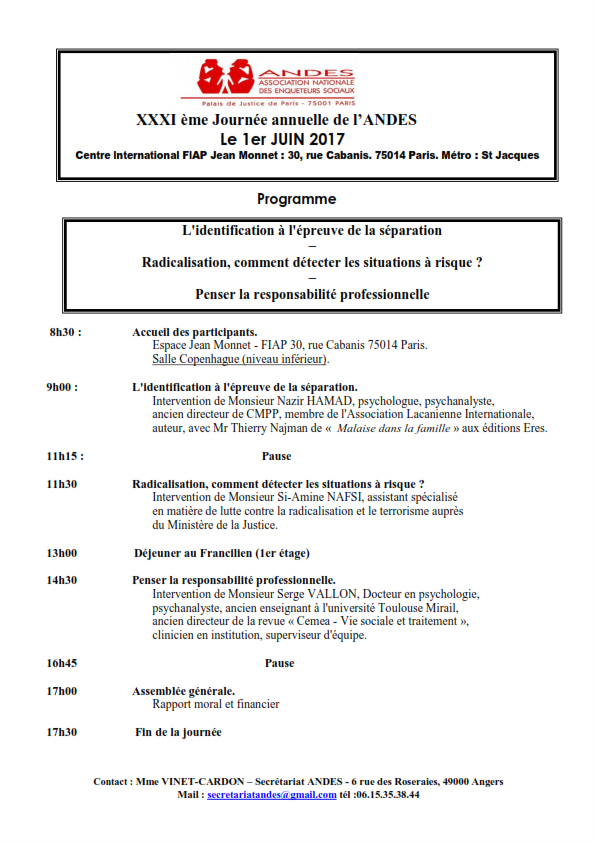 ANDES
ASSOCIATION NATIONALE DES ENQUETEURS SOCIAUX
Palais de Justice de Paris - 75001 PARIS

XXXI ème Journée annuelle de l'ANDES
Le 1er JUIN 2017
Centre International FIAP Jean Monnet : 30, rue Cabanis. 75014 Paris. Métro : St Jacques

Programme

L'identification à l'épreuve de la séparation
–
Radicalisation, comment détecter les situations à risque ?
–
Penser la responsabilité professionnelle

8h30 : Accueil des participants.
Espace Jean Monnet - FIAP 30, rue Cabanis 75014 Paris.
Salle Copenhague (niveau inférieur).

9h00 : L'identification à l'épreuve de la séparation.
Intervention de Monsieur Nazir HAMAD, psychologue, psychanalyste, ancien directeur de CMPP, membre de l'Association Lacanienne Internationale, auteur, avec Mr Thierry Najman de « Malaise dans la famille » aux éditions Eres.

11h15 : Pause

11h30 Radicalisation, comment détecter les situations à risque ?
Intervention de Monsieur Si-Amine NAFSI, assistant spécialisé en matière de lutte contre la radicalisation et le terrorisme auprès du Ministère de la Justice.

13h00 Déjeuner au Francilien (1er étage)

14h30 Penser la responsabilité professionnelle.
Intervention de Monsieur Serge VALLON, Docteur en psychologie, psychanalyste, ancien enseignant à l'université Toulouse Mirail, ancien directeur de la revue « Cemea - Vie sociale et traitement », clinicien en institution, superviseur d'équipe.

16h45 Pause

17h00 Assemblée générale.
Rapport moral et financier

17h30 Fin de la journée

Contact : Mme VINET-CARDON – Secrétariat ANDES - 6 rue des Roseraies, 49000 Angers
Mail : secretariatandes@gmail.com tél :06.15.35.38.44